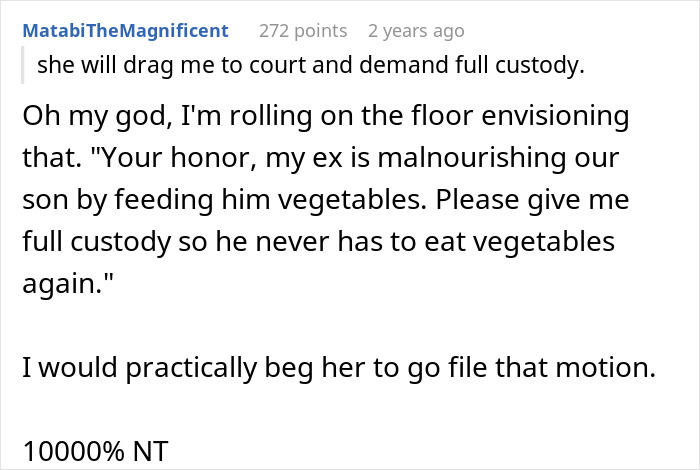 MatabiTheMagnificent 272 points 2 years ago

she will drag me to court and demand full custody.

Oh my god, I'm rolling on the floor envisioning that. "Your honor, my ex is malnourishing our son by feeding him vegetables. Please give me full custody so he never has to eat vegetables again."

I would practically beg her to go file that motion.

10000% NT